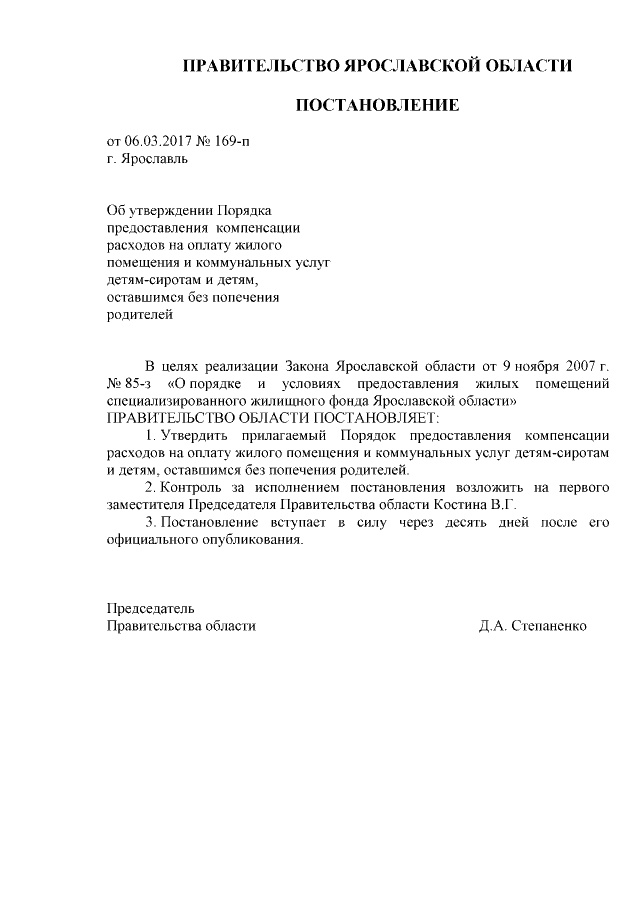 ПРАВИТЕЛЬСТВО ЯРОСЛАВСКОЙ ОБЛАСТИ

ПОСТАНОВЛЕНИЕ

от 06.03.2017 № 169-п
г. Ярославль

Об утверждении Порядка предоставления компенсации расходов на оплату жилого помещения и коммунальных услуг детям-сиротам и детям, оставшимся без попечения родителей

В целях реализации Закона Ярославской области от 9 ноября 2007 г. № 85-з «О порядке и условиях предоставления жилых помещений специализированного жилищного фонда Ярославской области»
ПРАВИТЕЛЬСТВО ОБЛАСТИ ПОСТАНОВЛЯЕТ:

1. Утвердить прилагаемый Порядок предоставления компенсации расходов на оплату жилого помещения и коммунальных услуг детям-сиротам и детям, оставшимся без попечения родителей.

2. Контроль за исполнением постановления возложить на первого заместителя Председателя Правительства области Костина В.Г.

3. Постановление вступает в силу через десять дней после его официального опубликования.

Председатель
Правительства области Д.А. Степаненко